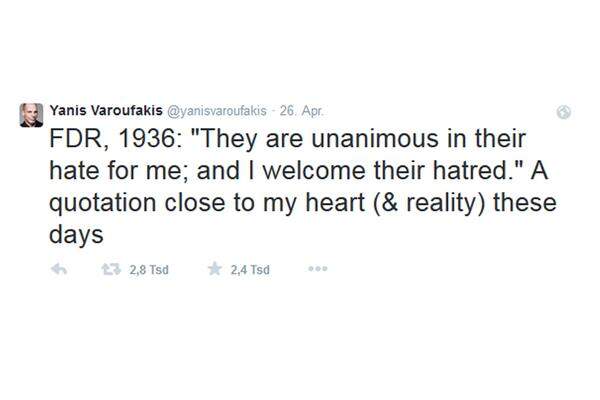 Yanis Varoufakis @yanisvaroufakis · 26. Apr.

FDR, 1936: "They are unanimous in their hate for me; and I welcome their hatred." A quotation close to my heart (& reality) these days

2,8 Tsd 2,4 Tsd